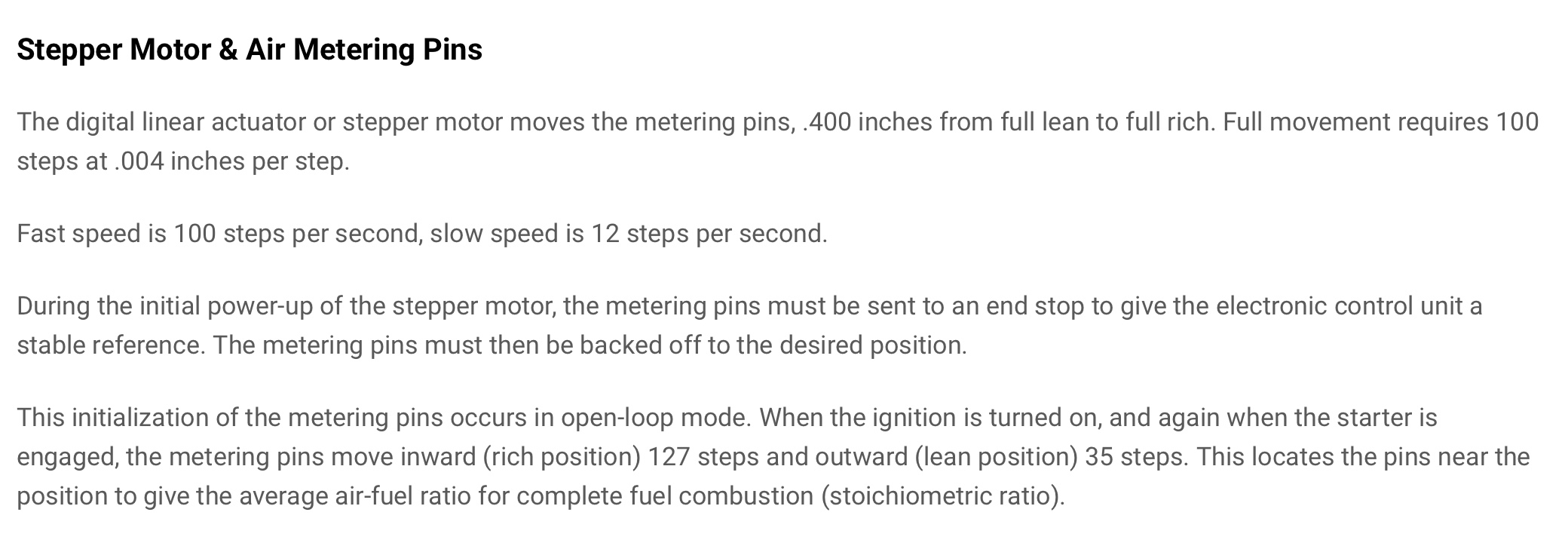 Stepper Motor & Air Metering Pins

The digital linear actuator or stepper motor moves the metering pins, .400 inches from full lean to full rich. Full movement requires 100 steps at .004 inches per step.

Fast speed is 100 steps per second, slow speed is 12 steps per second.

During the initial power-up of the stepper motor, the metering pins must be sent to an end stop to give the electronic control unit a stable reference. The metering pins must then be backed off to the desired position.

This initialization of the metering pins occurs in open-loop mode. When the ignition is turned on, and again when the starter is engaged, the metering pins move inward (rich position) 127 steps and outward (lean position) 35 steps. This locates the pins near the position to give the average air-fuel ratio for complete fuel combustion (stoichiometric ratio).